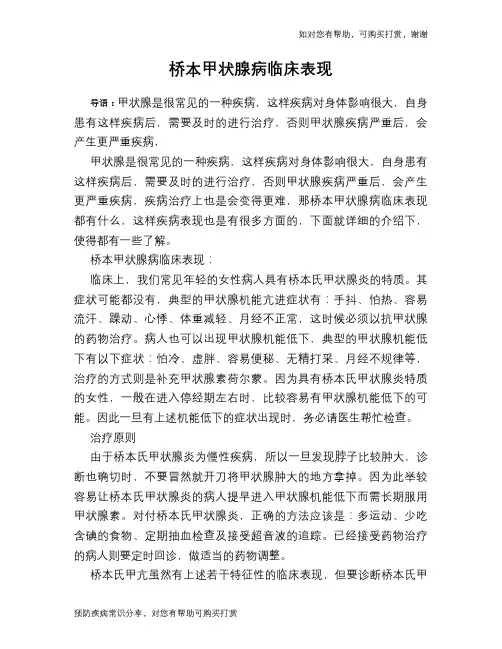 如对您有帮助，可购买打赏，谢谢

桥本甲状腺病临床表现

导语：甲状腺是很常见的一种疾病，这样疾病对身体影响很大，自身患有这样疾病后，需要及时的进行治疗，否则甲状腺疾病严重后，会产生更严重疾病，

甲状腺是很常见的一种疾病，这样疾病对身体影响很大，自身患有这样疾病后，需要及时的进行治疗，否则甲状腺疾病严重后，会产生更严重疾病，疾病治疗上也是会变得更难，那桥本甲状腺病临床表现都有什么，这样疾病表现也是有很多方面的，下面就详细的介绍下，使得都有一些了解。

桥本甲状腺病临床表现：

临床上，我们常见年轻的女性病人具有桥本氏甲状腺炎的特质。其症状可能都没有，典型的甲状腺机能亢进症状有：手抖、怕热、容易流汗、躁动、心悸、体重减轻、月经不正常，这时候必须以抗甲状腺的药物治疗。病人也可以出现甲状腺机能低下，典型的甲状腺机能低下有以下症状：怕冷、虚胖、容易便秘、无精打采、月经不规律等，治疗的方式则是补充甲状腺素荷尔蒙。因为具有桥本氏甲状腺炎特质的女性，一般在进入停经期左右时，比较容易有甲状腺机能低下的可能。因此一旦有上述机能低下的症状出现时，务必请医生帮忙检查。

治疗原则

由于桥本氏甲状腺炎为慢性疾病，所以一旦发现脖子比较肿大，诊断也确切时，不要冒然就开刀将甲状腺肿大的地方拿掉。因为此举较容易让桥本氏甲状腺炎的病人提早进入甲状腺机能低下而需长期服用甲状腺素。对付桥本氏甲状腺炎，正确的方法应该是：多运动、少吃含碘的食物、定期抽血检查及接受超音波的追踪。已经接受药物治疗的病人则要定时回诊，做适当的药物调整。

桥本氏甲亢虽然有上述若干特征性的临床表现，但要诊断桥本氏甲

预防疾病常识分享，对您有帮助可购买打赏